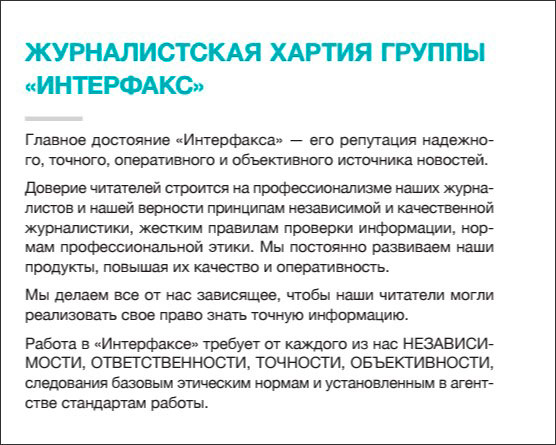 ЖУРНАЛИСТСКАЯ ХАРТИЯ ГРУППЫ «ИНТЕРФАКС»

Главное достояние «Интерфакса» — его репутация надежного, точного, оперативного и объективного источника новостей.

Доверие читателей строится на профессионализме наших журналистов и нашей верности принципам независимой и качественной журналистики, жестким правилам проверки информации, нормам профессиональной этики. Мы постоянно развиваем наши продукты, повышая их качество и оперативность.

Мы делаем все от нас зависящее, чтобы наши читатели могли реализовать свое право знать точную информацию.

Работа в «Интерфаксе» требует от каждого из нас НЕЗАВИСИМОСТИ, ОТВЕТСТВЕННОСТИ, ТОЧНОСТИ, ОБЪЕКТИВНОСТИ, следования базовым этическим нормам и установленным в агентстве стандартам работы.